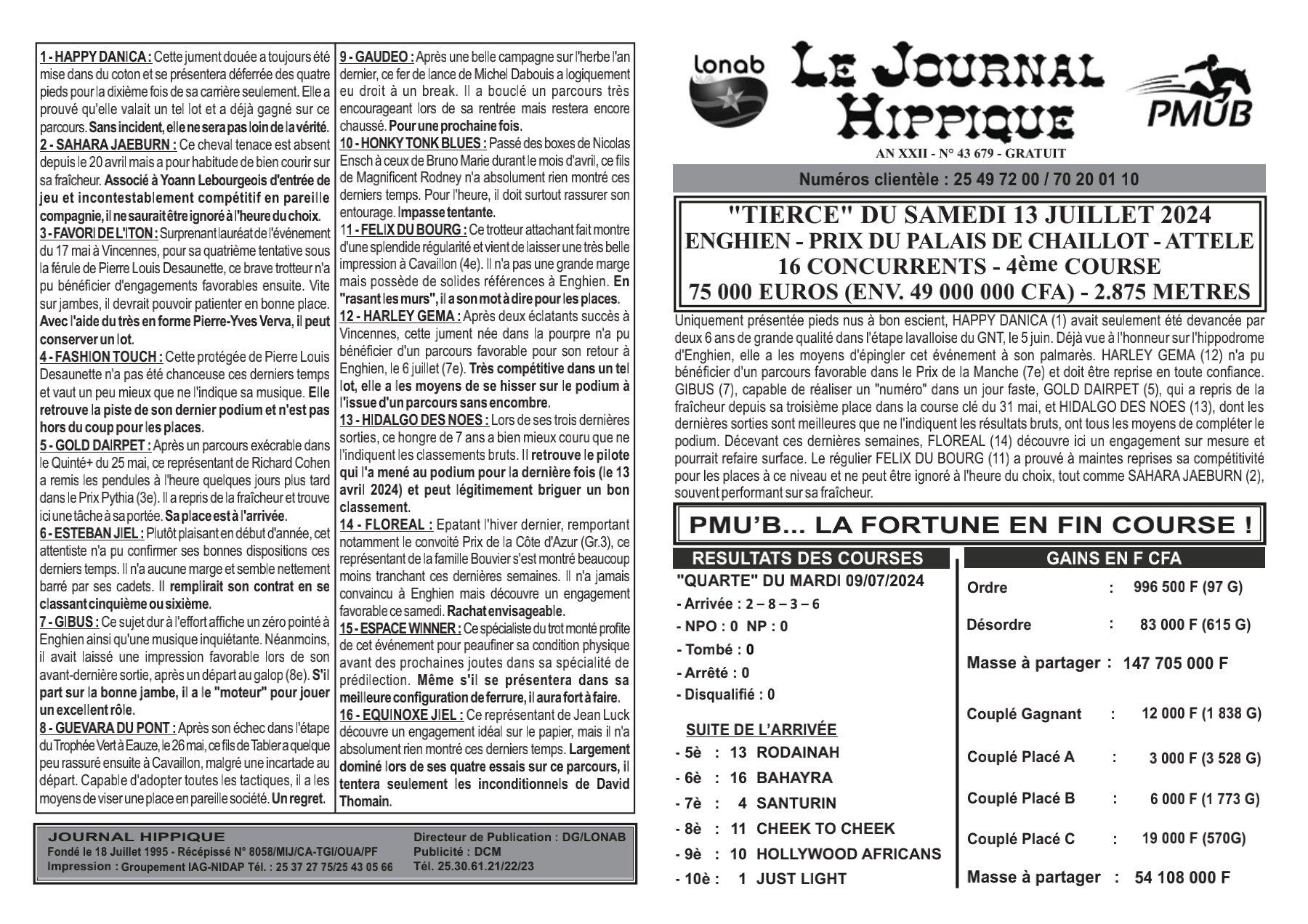 1 - HAPPY DANICA : Cette jument douée a toujours été mise dans du coton et se présentera déferrée des quatre pieds pour la dixième fois de sa carrière seulement. Elle a prouvé qu'elle valait un tel lot et a déjà gagné sur ce parcours. Sans incident, elle ne sera pas loin de la vérité.
2 - SAHARA JAEBURN : Ce cheval tenace est absent depuis le 20 avril mais a pour habitude de bien courir sur sa fraîcheur. Associé à Yoann Lebourgeois d'entrée de jeu et incontestablement compétitif en pareille compagnie, il ne saurait être ignoré à l'heure du choix.
3 - FAVORI DE L'ITON : Surprenant lauréat de l'événement du 17 mai à Vincennes, pour sa quatrième tentative sous la férule de Pierre Louis Desaunette, ce brave trotteur n'a pu bénéficier d'engagements favorables ensuite. Vite sur jambes, il devrait pouvoir patienter en bonne place. Avec l'aide du très en forme Pierre-Yves Verva, il peut conserver un lot.
4 - FASHION TOUCH : Cette protégée de Pierre Louis Desaunette n'a pas été chanceuse ces derniers temps et vaut un peu mieux que ne l'indique sa musique. Elle retrouve la piste de son dernier podium et n'est pas hors du coup pour les places.
5 - GOLD DAIRPET : Après un parcours exécrable dans le Quinté+ du 25 mai, ce représentant de Richard Cohen a remis les pendules à l'heure quelques jours plus tard dans le Prix Pythia (3e). Il a repris de la fraîcheur et trouve ici une tâche à sa portée. Sa place est à l'arrivée.
6 - ESTEBAN JIEL : Plutôt plaisant en début d'année, cet attentiste n'a pu confirmer ses bonnes dispositions ces derniers temps. Il n'a aucune marge et semble nettement barré par ses cadets. Il remplirait son contrat en se classant cinquième ou sixième.
7 - GIBUS : Ce sujet dur à l'effort affiche un zéro pointé à Enghien ainsi qu'une musique inquiétante. Néanmoins, il avait laissé une impression favorable lors de son avant-dernière sortie, après un départ au galop (8e). S'il part sur la bonne jambe, il a le "moteur" pour jouer un excellent rôle.
8 - GUEVARA DU PONT : Après son échec dans l'étape du Trophée Vert à Eauze, le 26 mai, ce fils de Tabler a quelque peu rassuré ensuite à Cavaillon, malgré une incartade au départ. Capable d'adopter toutes les tactiques, il a les moyens de viser une place en pareille société. Un regret.

9 - GAUDEO : Après une belle campagne sur l'herbe l'an dernier, ce fer de lance de Michel Dabouis a logiquement eu droit à un break. Il a bouclé un parcours très encourageant lors de sa rentrée mais restera encore chaussé. Pour une prochaine fois.
10 - HONKY TONK BLUES : Passé des boxes de Nicolas Ensch à ceux de Bruno Marie durant le mois d'avril, ce fils de Magnificent Rodney n'a absolument rien montré ces derniers temps. Pour l'heure, il doit surtout rassurer son entourage. Impasse tentante.
11 - FELIX DU BOURG : Ce trotteur attachant fait montre d'une splendide régularité et vient de laisser une très belle impression à Cavaillon (4e). Il n'a pas une grande marge mais possède de solides références à Enghien. En "rasant les murs", il a son mot à dire pour les places.
12 - HARLEY GEMA : Après deux éclatants succès à Vincennes, cette jument née dans la pourpre n'a pu bénéficier d'un parcours favorable pour son retour à Enghien, le 6 juillet (7e). Très compétitive dans un tel lot, elle a les moyens de se hisser sur le podium à l'issue d'un parcours sans encombre.
13 - HIDALGO DES NOES : Lors de ses trois dernières sorties, ce hongre de 7 ans a bien mieux couru que ne l'indiquent les classements bruts. Il retrouve le pilote qui l'a mené au podium pour la dernière fois (le 13 avril 2024) et peut légitimement briguer un bon classement.
14 - FLOREAL : Epatant l'hiver dernier, remportant notamment le convoité Prix de la Côte d'Azur (Gr.3), ce représentant de la famille Bouvier s'est montré beaucoup moins tranchant ces dernières semaines. Il n'a jamais convaincu à Enghien mais découvre un engagement favorable ce samedi. Rachat envisageable.
15 - ESPACE WINNER : Ce spécialiste du trot monté profite de cet événement pour peaufiner sa condition physique avant des prochaines joutes dans sa spécialité de prédilection. Même s'il se présentera dans sa meilleure configuration de ferrure, il aura fort à faire.
16 - EQUINOXE JIEL : Ce représentant de Jean Luck découvre un engagement idéal sur le papier, mais il n'a absolument rien montré ces derniers temps. Largement dominé lors de ses quatre essais sur ce parcours, il tentera seulement les inconditionnels de David Thomain.

JOURNAL HIPPIQUE
Fondé le 18 Juillet 1995 - Récépissé N° 8058/MIJ/CA-TGI/OUA/PF
Impression : Groupement IAG-NIDAP Tél. : 25 37 27 75/25 43 05 66
Directeur de Publication : DG/LONAB
Publicité : DCM
Tél. 25.30.61.21/22/23

lonab
LE JOURNAL HIPPIQUE
PMUB
AN XXII - N° 43 679 - GRATUIT
Numéros clientèle : 25 49 72 00 / 70 20 01 10

"TIERCE" DU SAMEDI 13 JUILLET 2024
ENGHIEN - PRIX DU PALAIS DE CHAILLOT - ATTELE
16 CONCURRENTS - 4ème COURSE
75 000 EUROS (ENV. 49 000 000 CFA) - 2.875 METRES

Uniquement présentée pieds nus à bon escient, HAPPY DANICA (1) avait seulement été devancée par deux 6 ans de grande qualité dans l'étape lavalloise du GNT, le 5 juin. Déjà vue à l'honneur sur l'hippodrome d'Enghien, elle a les moyens d'épingler cet événement à son palmarès. HARLEY GEMA (12) n'a pu bénéficier d'un parcours favorable dans le Prix de la Manche (7e) et doit être reprise en toute confiance. GIBUS (7), capable de réaliser un "numéro" dans un jour faste, GOLD DAIRPET (5), qui a repris de la fraîcheur depuis sa troisième place dans la course clé du 31 mai, et HIDALGO DES NOES (13), dont les dernières sorties sont meilleures que ne l'indiquent les résultats bruts, ont tous les moyens de compléter le podium. Décevant ces dernières semaines, FLOREAL (14) découvre ici un engagement sur mesure et pourrait refaire surface. Le régulier FELIX DU BOURG (11) a prouvé à maintes reprises sa compétitivité pour les places à ce niveau et ne peut être ignoré à l'heure du choix, tout comme SAHARA JAEBURN (2), souvent performant sur sa fraîcheur.

PMU'B... LA FORTUNE EN FIN COURSE !

RESULTATS DES COURSES
"QUARTE" DU MARDI 09/07/2024
- Arrivée : 2 – 8 – 3 – 6
- NPO : 0 NP : 0
- Tombé : 0
- Arrêté : 0
- Disqualifié : 0

SUITE DE L'ARRIVÉE
- 5è : 13 RODAINAH
- 6è : 16 BAHAYRA
- 7è : 4 SANTURIN
- 8è : 11 CHEEK TO CHEEK
- 9è : 10 HOLLYWOOD AFRICANS
- 10è : 1 JUST LIGHT

GAINS EN F CFA
Ordre : 996 500 F (97 G)
Désordre : 83 000 F (615 G)
Masse à partager : 147 705 000 F
Couplé Gagnant : 12 000 F (1 838 G)
Couplé Placé A : 3 000 F (3 528 G)
Couplé Placé B : 6 000 F (1 773 G)
Couplé Placé C : 19 000 F (570G)
Masse à partager : 54 108 000 F